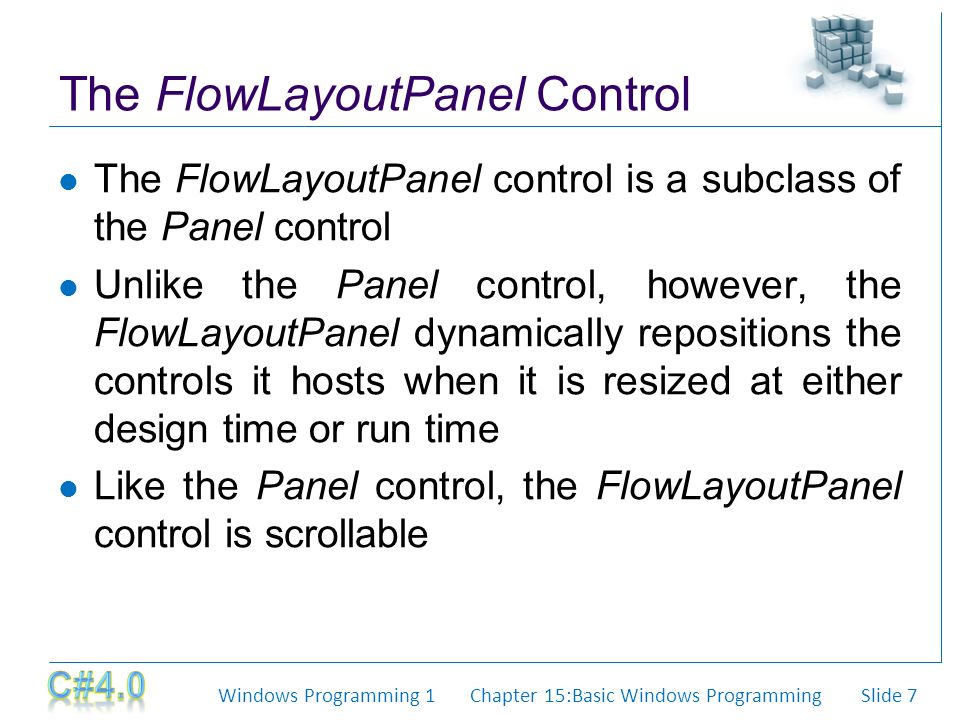 The FlowLayoutPanel Control

- The FlowLayoutPanel control is a subclass of the Panel control
- Unlike the Panel control, however, the FlowLayoutPanel dynamically repositions the controls it hosts when it is resized at either design time or run time
- Like the Panel control, the FlowLayoutPanel control is scrollable

C#4.0 Windows Programming 1 Chapter 15:Basic Windows Programming Slide 7